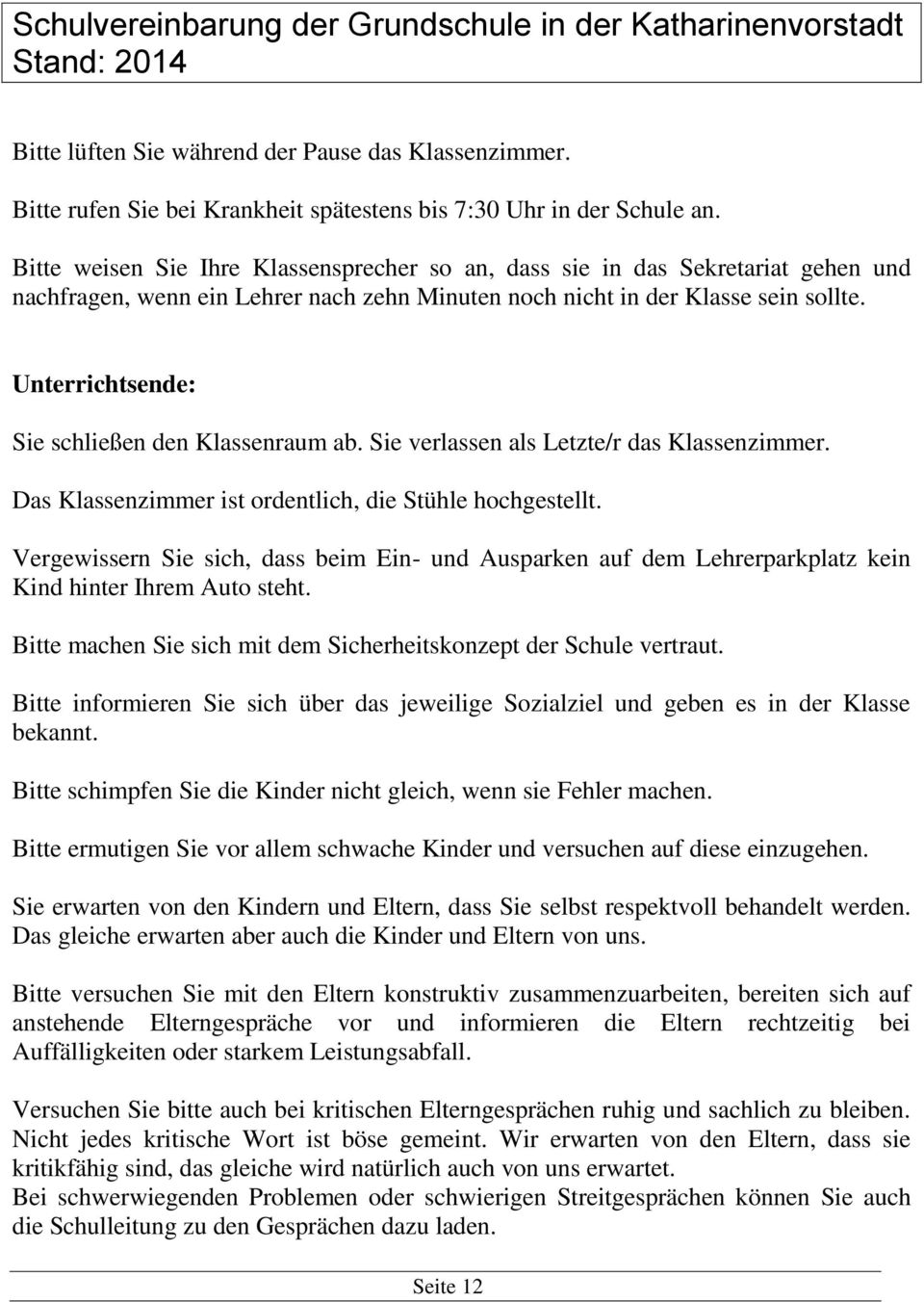 Schulvereinbarung der Grundschule in der Katharinenvorstadt
Stand: 2014

Bitte lüften Sie während der Pause das Klassenzimmer.

Bitte rufen Sie bei Krankheit spätestens bis 7:30 Uhr in der Schule an.

Bitte weisen Sie Ihre Klassensprecher so an, dass sie in das Sekretariat gehen und nachfragen, wenn ein Lehrer nach zehn Minuten noch nicht in der Klasse sein sollte.

Unterrichtsende:

Sie schließen den Klassenraum ab. Sie verlassen als Letzte/r das Klassenzimmer.

Das Klassenzimmer ist ordentlich, die Stühle hochgestellt.

Vergewissern Sie sich, dass beim Ein- und Ausparken auf dem Lehrerparkplatz kein Kind hinter Ihrem Auto steht.

Bitte machen Sie sich mit dem Sicherheitskonzept der Schule vertraut.

Bitte informieren Sie sich über das jeweilige Sozialziel und geben es in der Klasse bekannt.

Bitte schimpfen Sie die Kinder nicht gleich, wenn sie Fehler machen.

Bitte ermutigen Sie vor allem schwache Kinder und versuchen auf diese einzugehen.

Sie erwarten von den Kindern und Eltern, dass Sie selbst respektvoll behandelt werden. Das gleiche erwarten aber auch die Kinder und Eltern von uns.

Bitte versuchen Sie mit den Eltern konstruktiv zusammenzuarbeiten, bereiten sich auf anstehende Elterngespräche vor und informieren die Eltern rechtzeitig bei Auffälligkeiten oder starkem Leistungsabfall.

Versuchen Sie bitte auch bei kritischen Elterngesprächen ruhig und sachlich zu bleiben. Nicht jedes kritische Wort ist böse gemeint. Wir erwarten von den Eltern, dass sie kritikfähig sind, das gleiche wird natürlich auch von uns erwartet.
Bei schwerwiegenden Problemen oder schwierigen Streitgesprächen können Sie auch die Schulleitung zu den Gesprächen dazu laden.

Seite 12